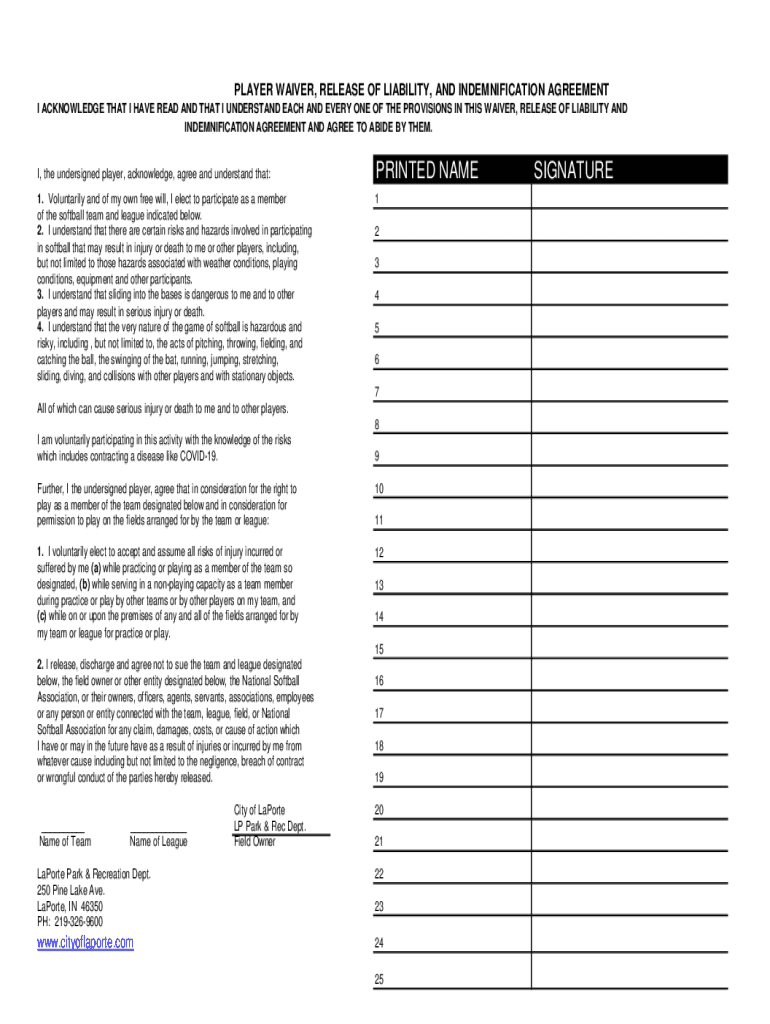 PLAYER WAIVER, RELEASE OF LIABILITY, AND INDEMNIFICATION AGREEMENT

I ACKNOWLEDGE THAT I HAVE READ AND THAT I UNDERSTAND EACH AND EVERY ONE OF THE PROVISIONS IN THIS WAIVER, RELEASE OF LIABILITY AND INDEMNIFICATION AGREEMENT AND AGREE TO ABIDE BY THEM.

I, the undersigned player, acknowledge, agree and understand that:

1. Voluntarily and of my own free will, I elect to participate as a member of the softball team and league indicated below.
2. I understand that there are certain risks and hazards involved in participating in softball that may result in injury or death to me or other players, including, but not limited to those hazards associated with weather conditions, playing conditions, equipment and other participants.
3. I understand that sliding into the bases is dangerous to me and to other players and may result in serious injury or death.
4. I understand that the very nature of the game of softball is hazardous and risky, including , but not limited to, the acts of pitching, throwing, fielding, and catching the ball, the swinging of the bat, running, jumping, stretching, sliding, diving, and collisions with other players and with stationary objects.

All of which can cause serious injury or death to me and to other players.

I am voluntarily participating in this activity with the knowledge of the risks which includes contracting a disease like COVID-19.

Further, I the undersigned player, agree that in consideration for the right to play as a member of the team designated below and in consideration for permission to play on the fields arranged for by the team or league:

1. I voluntarily elect to accept and assume all risks of injury incurred or suffered by me (a) while practicing or playing as a member of the team so designated, (b) while serving in a non-playing capacity as a team member during practice or play by other teams or by other players on my team, and (c) while on or upon the premises of any and all of the fields arranged for by my team or league for practice or play.

2. I release, discharge and agree not to sue the team and league designated below, the field owner or other entity designated below, the National Softball Association, or their owners, officers, agents, servants, associations, employees or any person or entity connected with the team, league, field, or National Softball Association for any claim, damages, costs, or cause of action which I have or may in the future have as a result of injuries or incurred by me from whatever cause including but not limited to the negligence, breach of contract or wrongful conduct of the parties hereby released.

Name of Team    Name of League    City of LaPorte LP Park & Rec Dept. Field Owner

LaPorte Park & Recreation Dept.
250 Pine Lake Ave.
LaPorte, IN 46350
PH: 219-326-9600

www.cityoflaporte.com

| PRINTED NAME | SIGNATURE |
|---|---|
| 1 | |
| 2 | |
| 3 | |
| 4 | |
| 5 | |
| 6 | |
| 7 | |
| 8 | |
| 9 | |
| 10 | |
| 11 | |
| 12 | |
| 13 | |
| 14 | |
| 15 | |
| 16 | |
| 17 | |
| 18 | |
| 19 | |
| 20 | |
| 21 | |
| 22 | |
| 23 | |
| 24 | |
| 25 | |